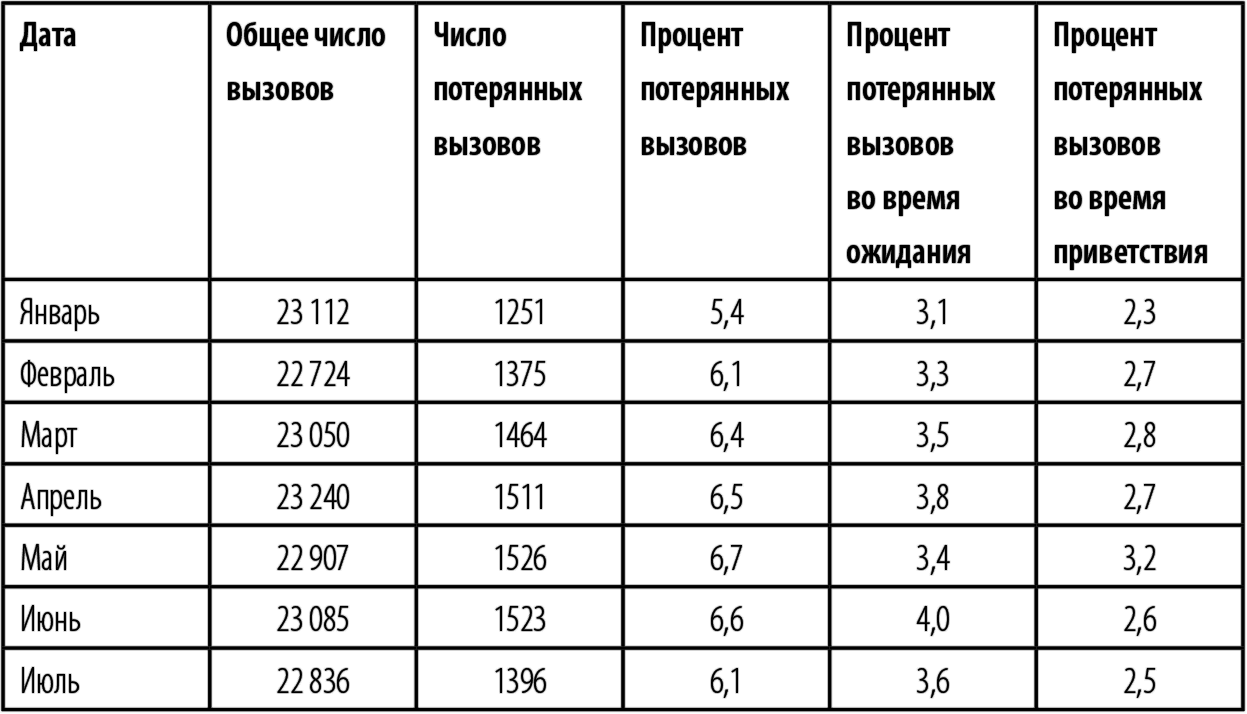 | Дата | Общее число вызовов | Число потерянных вызовов | Процент потерянных вызовов | Процент потерянных вызовов во время ожидания | Процент потерянных вызовов во время приветствия |
|---|---|---|---|---|---|
| Январь | 23 112 | 1251 | 5,4 | 3,1 | 2,3 |
| Февраль | 22 724 | 1375 | 6,1 | 3,3 | 2,7 |
| Март | 23 050 | 1464 | 6,4 | 3,5 | 2,8 |
| Апрель | 23 240 | 1511 | 6,5 | 3,8 | 2,7 |
| Май | 22 907 | 1526 | 6,7 | 3,4 | 3,2 |
| Июнь | 23 085 | 1523 | 6,6 | 4,0 | 2,6 |
| Июль | 22 836 | 1396 | 6,1 | 3,6 | 2,5 |